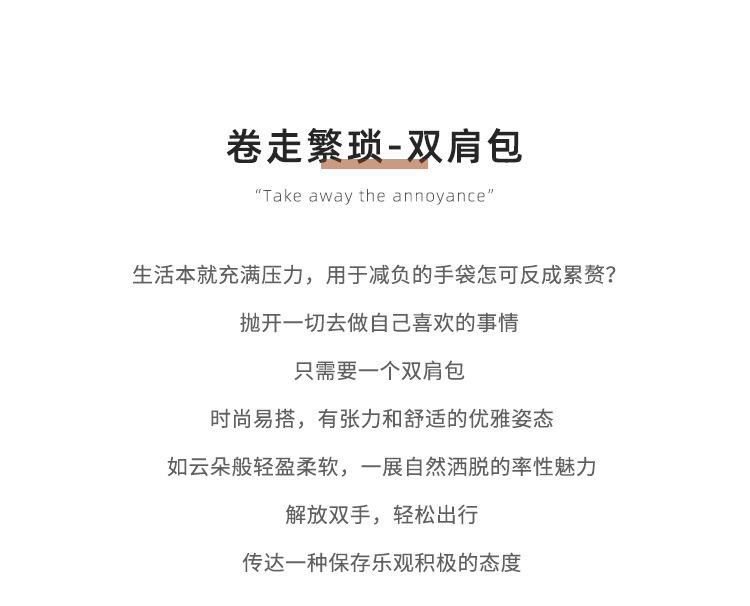 卷走繁琐-双肩包

“Take away the annoyance”

生活本就充满压力，用于减负的手袋怎可反成累赘？

抛开一切去做自己喜欢的事情

只需要一个双肩包

时尚易搭，有张力和舒适的优雅姿态

如云朵般轻盈柔软，一展自然洒脱的率性魅力

解放双手，轻松出行

传达一种保存乐观积极的态度